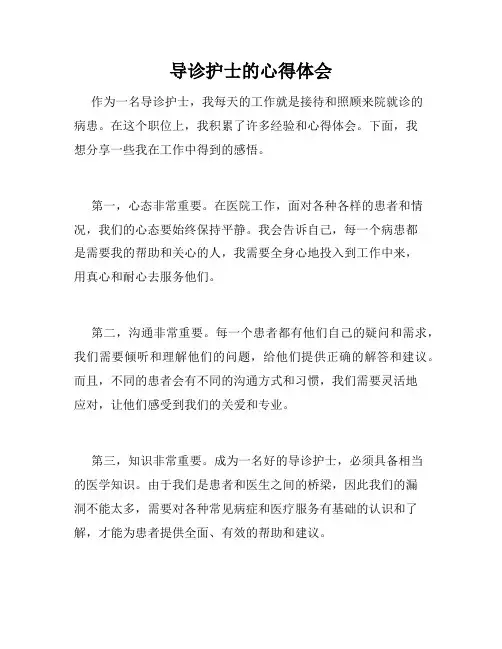 导诊护士的心得体会

作为一名导诊护士，我每天的工作就是接待和照顾来院就诊的病患。在这个职位上，我积累了许多经验和心得体会。下面，我想分享一些我在工作中得到的感悟。

第一，心态非常重要。在医院工作，面对各种各样的患者和情况，我们的心态要始终保持平静。我会告诉自己，每一个病患都是需要我的帮助和关心的人，我需要全身心地投入到工作中来，用真心和耐心去服务他们。

第二，沟通非常重要。每一个患者都有他们自己的疑问和需求，我们需要倾听和理解他们的问题，给他们提供正确的解答和建议。而且，不同的患者会有不同的沟通方式和习惯，我们需要灵活地应对，让他们感受到我们的关爱和专业。

第三，知识非常重要。成为一名好的导诊护士，必须具备相当的医学知识。由于我们是患者和医生之间的桥梁，因此我们的漏洞不能太多，需要对各种常见病症和医疗服务有基础的认识和了解，才能为患者提供全面、有效的帮助和建议。